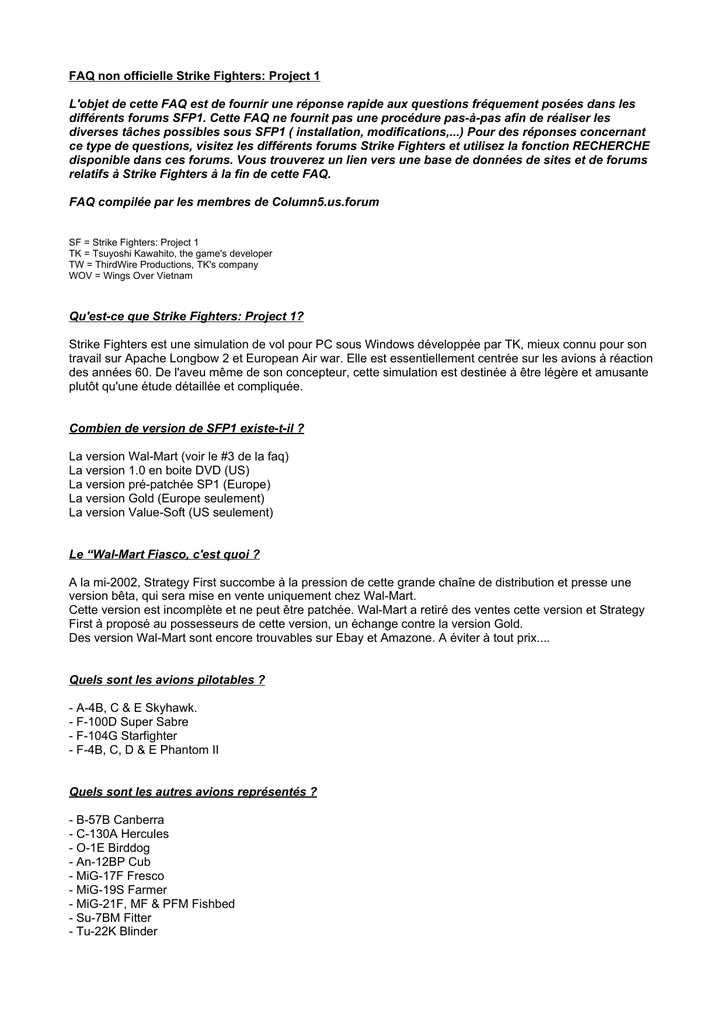 FAQ non officielle Strike Fighters: Project 1

L'objet de cette FAQ est de fournir une réponse rapide aux questions fréquement posées dans les différents forums SFP1. Cette FAQ ne fournit pas une procédure pas-à-pas afin de réaliser les diverses tâches possibles sous SFP1 ( installation, modifications,...) Pour des réponses concernant ce type de questions, visitez les différents forums Strike Fighters et utilisez la fonction RECHERCHE disponible dans ces forums. Vous trouverez un lien vers une base de données de sites et de forums relatifs à Strike Fighters à la fin de cette FAQ.

FAQ compilée par les membres de Column5.us.forum

SF = Strike Fighters: Project 1
TK = Tsuyoshi Kawahito, the game's developer
TW = ThirdWire Productions, TK's company
WOV = Wings Over Vietnam

Qu'est-ce que Strike Fighters: Project 1?

Strike Fighters est une simulation de vol pour PC sous Windows développée par TK, mieux connu pour son travail sur Apache Longbow 2 et European Air war. Elle est essentiellement centrée sur les avions à réaction des années 60. De l'aveu même de son concepteur, cette simulation est destinée à être légère et amusante plutôt qu'une étude détaillée et compliquée.

Combien de version de SFP1 existe-t-il ?

La version Wal-Mart (voir le #3 de la faq)
La version 1.0 en boite DVD (US)
La version pré-patchée SP1 (Europe)
La version Gold (Europe seulement)
La version Value-Soft (US seulement)

Le “Wal-Mart Fiasco, c'est quoi ?

A la mi-2002, Strategy First succombe à la pression de cette grande chaîne de distribution et presse une version bêta, qui sera mise en vente uniquement chez Wal-Mart.
Cette version est incomplète et ne peut être patchée. Wal-Mart a retiré des ventes cette version et Strategy First à proposé au possesseurs de cette version, un échange contre la version Gold.
Des version Wal-Mart sont encore trouvables sur Ebay et Amazone. A éviter à tout prix....

Quels sont les avions pilotables ?

- A-4B, C & E Skyhawk.
- F-100D Super Sabre
- F-104G Starfighter
- F-4B, C, D & E Phantom II

Quels sont les autres avions représentés ?

- B-57B Canberra
- C-130A Hercules
- O-1E Birddog
- An-12BP Cub
- MiG-17F Fresco
- MiG-19S Farmer
- MiG-21F, MF & PFM Fishbed
- Su-7BM Fitter
- Tu-22K Blinder